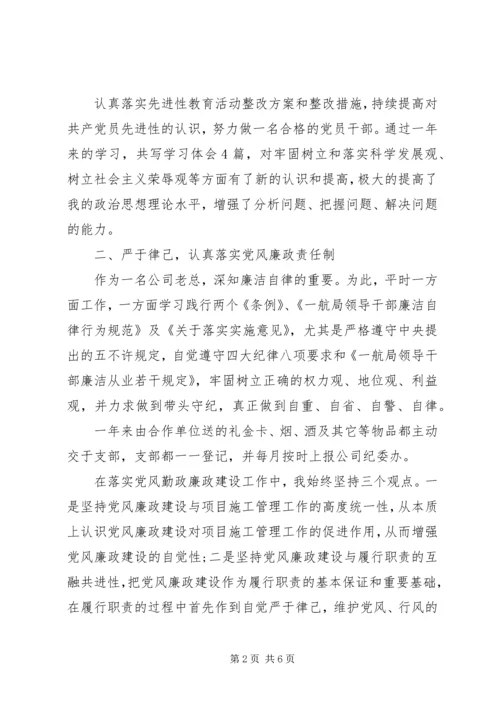 认真落实先进性教育活动整改方案和整改措施，持续提高对共产党员先进性的认识，努力做一名合格的党员干部。通过一年来的学习，共写学习体会4篇，对牢固树立和落实科学发展观、树立社会主义荣辱观等方面有了新的认识和提高，极大的提高了我的政治思想理论水平，增强了分析问题、把握问题、解决问题的能力。

二、严于律己，认真落实党风廉政责任制

作为一名公司老总，深知廉洁自律的重要。为此，平时一方面工作，一方面学习践行两个《条例》、《一航局领导干部廉洁自律行为规范》及《关于落实实施意见》，尤其是严格遵守中央提出的五不许规定，自觉遵守四大纪律八项要求和《一航局领导干部廉洁从业若干规定》，牢固树立正确的权力观、地位观、利益观，并力求做到带头守纪，真正做到自重、自省、自警、自律。

一年来由合作单位送的礼金卡、烟、酒及其它等物品都主动交于支部，支部都一一登记，并每月按时上报公司纪委办。

在落实党风勤政廉政建设工作中，我始终坚持三个观点。一是坚持党风廉政建设与项目施工管理工作的高度统一性，从本质上认识党风廉政建设对项目施工管理工作的促进作用，从而增强党风廉政建设的自觉性；二是坚持党风廉政建设与履行职责的互融共进性，把党风廉政建设作为履行职责的基本保证和重要基础，在履行职责的过程中首先作到自觉严于律己，维护党风、行风的

第2页 共6页